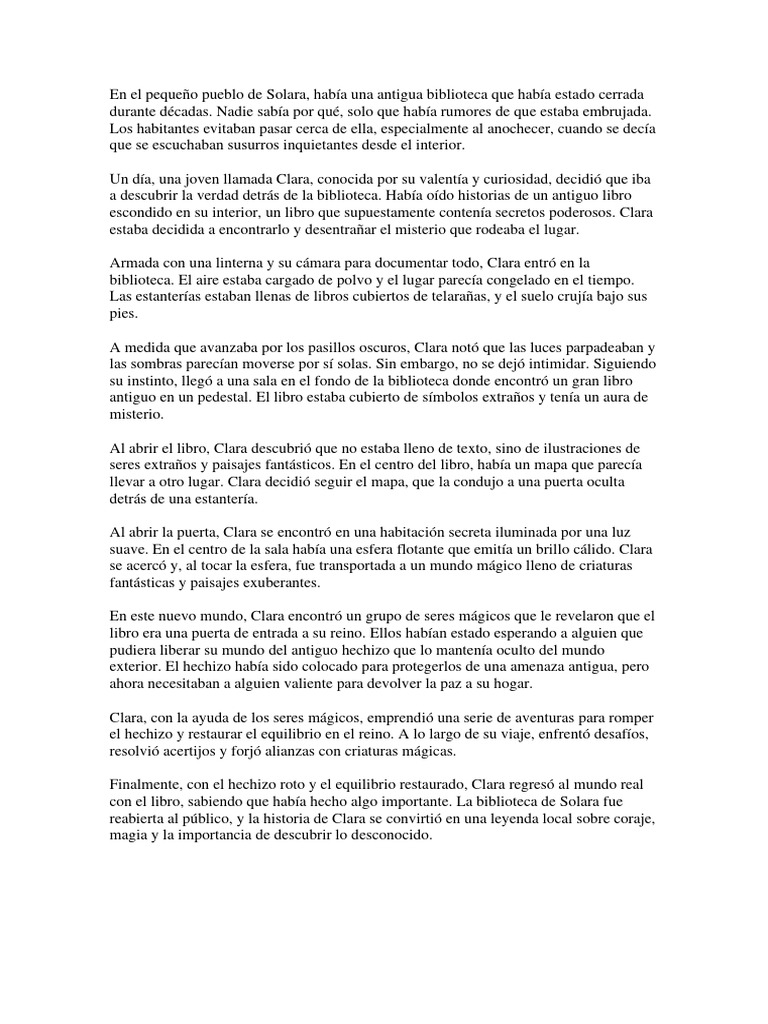 En el pequeño pueblo de Solara, había una antigua biblioteca que había estado cerrada durante décadas. Nadie sabía por qué, solo que había rumores de que estaba embrujada. Los habitantes evitaban pasar cerca de ella, especialmente al anochecer, cuando se decía que se escuchaban susurros inquietantes desde el interior.

Un día, una joven llamada Clara, conocida por su valentía y curiosidad, decidió que iba a descubrir la verdad detrás de la biblioteca. Había oído historias de un antiguo libro escondido en su interior, un libro que supuestamente contenía secretos poderosos. Clara estaba decidida a encontrarlo y desentrañar el misterio que rodeaba el lugar.

Armada con una linterna y su cámara para documentar todo, Clara entró en la biblioteca. El aire estaba cargado de polvo y el lugar parecía congelado en el tiempo. Las estanterías estaban llenas de libros cubiertos de telarañas, y el suelo crujía bajo sus pies.

A medida que avanzaba por los pasillos oscuros, Clara notó que las luces parpadeaban y las sombras parecían moverse por sí solas. Sin embargo, no se dejó intimidar. Siguiendo su instinto, llegó a una sala en el fondo de la biblioteca donde encontró un gran libro antiguo en un pedestal. El libro estaba cubierto de símbolos extraños y tenía un aura de misterio.

Al abrir el libro, Clara descubrió que no estaba lleno de texto, sino de ilustraciones de seres extraños y paisajes fantásticos. En el centro del libro, había un mapa que parecía llevar a otro lugar. Clara decidió seguir el mapa, que la condujo a una puerta oculta detrás de una estantería.

Al abrir la puerta, Clara se encontró en una habitación secreta iluminada por una luz suave. En el centro de la sala había una esfera flotante que emitía un brillo cálido. Clara se acercó y, al tocar la esfera, fue transportada a un mundo mágico lleno de criaturas fantásticas y paisajes exuberantes.

En este nuevo mundo, Clara encontró un grupo de seres mágicos que le revelaron que el libro era una puerta de entrada a su reino. Ellos habían estado esperando a alguien que pudiera liberar su mundo del antiguo hechizo que lo mantenía oculto del mundo exterior. El hechizo había sido colocado para protegerlos de una amenaza antigua, pero ahora necesitaban a alguien valiente para devolver la paz a su hogar.

Clara, con la ayuda de los seres mágicos, emprendió una serie de aventuras para romper el hechizo y restaurar el equilibrio en el reino. A lo largo de su viaje, enfrentó desafíos, resolvió acertijos y forjó alianzas con criaturas mágicas.

Finalmente, con el hechizo roto y el equilibrio restaurado, Clara regresó al mundo real con el libro, sabiendo que había hecho algo importante. La biblioteca de Solara fue reabierta al público, y la historia de Clara se convirtió en una leyenda local sobre coraje, magia y la importancia de descubrir lo desconocido.